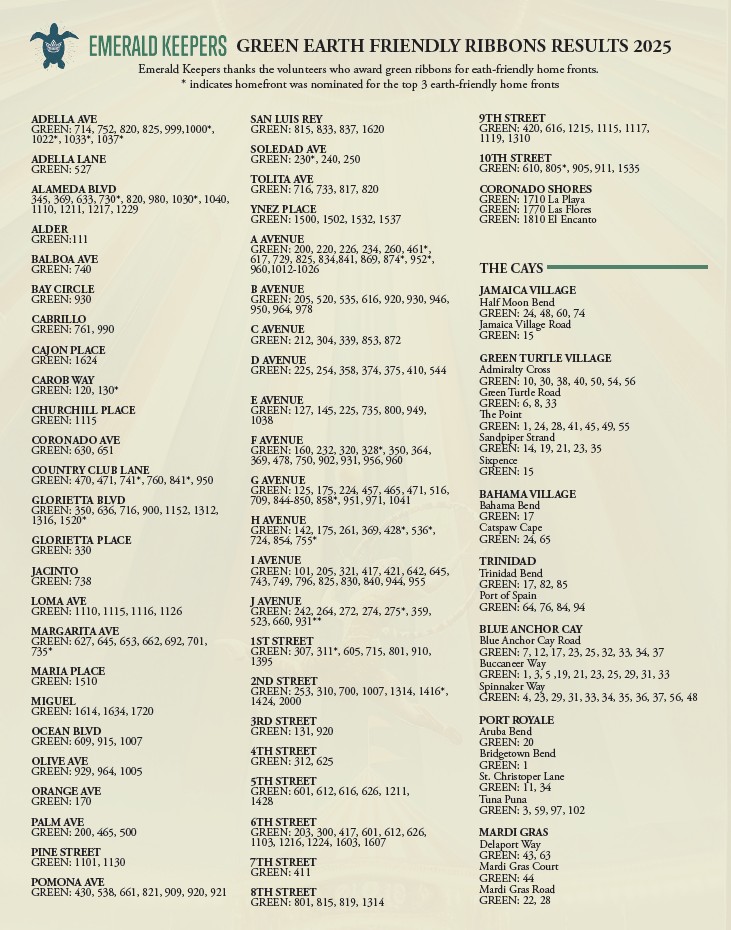 EMERALD KEEPERS GREEN EARTH FRIENDLY RIBBONS RESULTS 2025

Emerald Keepers thanks the volunteers who award green ribbons for eath-friendly home fronts.
* indicates homefront was nominated for the top 3 earth-friendly home fronts

ADELLA AVE
GREEN: 714, 752, 820, 825, 999,1000*, 1022*, 1033*, 1037*

ADELLA LANE
GREEN: 527

ALAMEDA BLVD
345, 369, 633, 730*, 820, 980, 1030*, 1040, 1110, 1211, 1217, 1229

ALDER
GREEN:111

BALBOA AVE
GREEN: 740

BAY CIRCLE
GREEN: 930

CABRILLO
GREEN: 761, 990

CAJON PLACE
GREEN: 1624

CAROB WAY
GREEN: 120, 130*

CHURCHILL PLACE
GREEN: 1115

CORONADO AVE
GREEN: 630, 651

COUNTRY CLUB LANE
GREEN: 470, 471, 741*, 760, 841*, 950

GLORIETTA BLVD
GREEN: 350, 636, 716, 900, 1152, 1312, 1316, 1520*

GLORIETTA PLACE
GREEN: 330

JACINTO
GREEN: 738

LOMA AVE
GREEN: 1110, 1115, 1116, 1126

MARGARITA AVE
GREEN: 627, 645, 653, 662, 692, 701, 735*

MARIA PLACE
GREEN: 1510

MIGUEL
GREEN: 1614, 1634, 1720

OCEAN BLVD
GREEN: 609, 915, 1007

OLIVE AVE
GREEN: 929, 964, 1005

ORANGE AVE
GREEN: 170

PALM AVE
GREEN: 200, 465, 500

PINE STREET
GREEN: 1101, 1130

POMONA AVE
GREEN: 430, 538, 661, 821, 909, 920, 921

SAN LUIS REY
GREEN: 815, 833, 837, 1620

SOLEDAD AVE
GREEN: 230*, 240, 250

TOLITA AVE
GREEN: 716, 733, 817, 820

YNEZ PLACE
GREEN: 1500, 1502, 1532, 1537

A AVENUE
GREEN: 200, 220, 226, 234, 260, 461*, 617, 729, 825, 834,841, 869, 874*, 952*, 960,1012-1026

B AVENUE
GREEN: 205, 520, 535, 616, 920, 930, 946, 950, 964, 978

C AVENUE
GREEN: 212, 304, 339, 853, 872

D AVENUE
GREEN: 225, 254, 358, 374, 375, 410, 544

E AVENUE
GREEN: 127, 145, 225, 735, 800, 949, 1038

F AVENUE
GREEN: 160, 232, 320, 328*, 350, 364, 369, 478, 750, 902, 931, 956, 960

G AVENUE
GREEN: 125, 175, 224, 457, 465, 471, 516, 709, 844-850, 858*, 951, 971, 1041

H AVENUE
GREEN: 142, 175, 261, 369, 428*, 536*, 724, 854, 755*

I AVENUE
GREEN: 101, 205, 321, 417, 421, 642, 645, 743, 749, 796, 825, 830, 840, 944, 955

J AVENUE
GREEN: 242, 264, 272, 274, 275*, 359, 523, 660, 931**

1ST STREET
GREEN: 307, 311*, 605, 715, 801, 910, 1395

2ND STREET
GREEN: 253, 310, 700, 1007, 1314, 1416*, 1424, 2000

3RD STREET
GREEN: 131, 920

4TH STREET
GREEN: 312, 625

5TH STREET
GREEN: 601, 612, 616, 626, 1211, 1428

6TH STREET
GREEN: 203, 300, 417, 601, 612, 626, 1103, 1216, 1224, 1603, 1607

7TH STREET
GREEN: 411

8TH STREET
GREEN: 801, 815, 819, 1314

9TH STREET
GREEN: 420, 616, 1215, 1115, 1117, 1119, 1310

10TH STREET
GREEN: 610, 805*, 905, 911, 1535

CORONADO SHORES
GREEN: 1710 La Playa
GREEN: 1770 Las Flores
GREEN: 1810 El Encanto

THE CAYS

JAMAICA VILLAGE
Half Moon Bend
GREEN: 24, 48, 60, 74
Jamaica Village Road
GREEN: 15

GREEN TURTLE VILLAGE
Admiralty Cross
GREEN: 10, 30, 38, 40, 50, 54, 56
Green Turtle Road
GREEN: 6, 8, 33
The Point
GREEN: 1, 24, 28, 41, 45, 49, 55
Sandpiper Strand
GREEN: 14, 19, 21, 23, 35
Sixpence
GREEN: 15

BAHAMA VILLAGE
Bahama Bend
GREEN: 17
Catspaw Cape
GREEN: 24, 65

TRINIDAD
Trinidad Bend
GREEN: 17, 82, 85
Port of Spain
GREEN: 64, 76, 84, 94

BLUE ANCHOR CAY
Blue Anchor Cay Road
GREEN: 7, 12, 17, 23, 25, 32, 33, 34, 37
Buccaneer Way
GREEN: 1, 3, 5 ,19, 21, 23, 25, 29, 31, 33
Spinnaker Way
GREEN: 4, 23, 29, 31, 33, 34, 35, 36, 37, 56, 48

PORT ROYALE
Aruba Bend
GREEN: 20
Bridgetown Bend
GREEN: 1
St. Christoper Lane
GREEN: 11, 34
Tuna Puna
GREEN: 3, 59, 97, 102

MARDI GRAS
Delaport Way
GREEN: 43, 63
Mardi Gras Court
GREEN: 44
Mardi Gras Road
GREEN: 22, 28